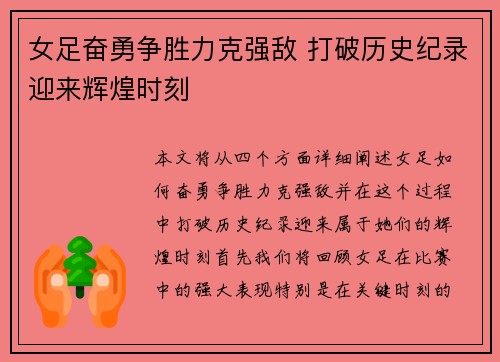 女足奋勇争胜力克强敌 打破历史纪录迎来辉煌时刻

本文将从四个方面详细阐述女足如何奋勇争胜力克强敌并在这个过程中打破历史纪录迎来属于她们的辉煌时刻首先我们将回顾女足在比赛中的强大表现特别是在关键时刻的